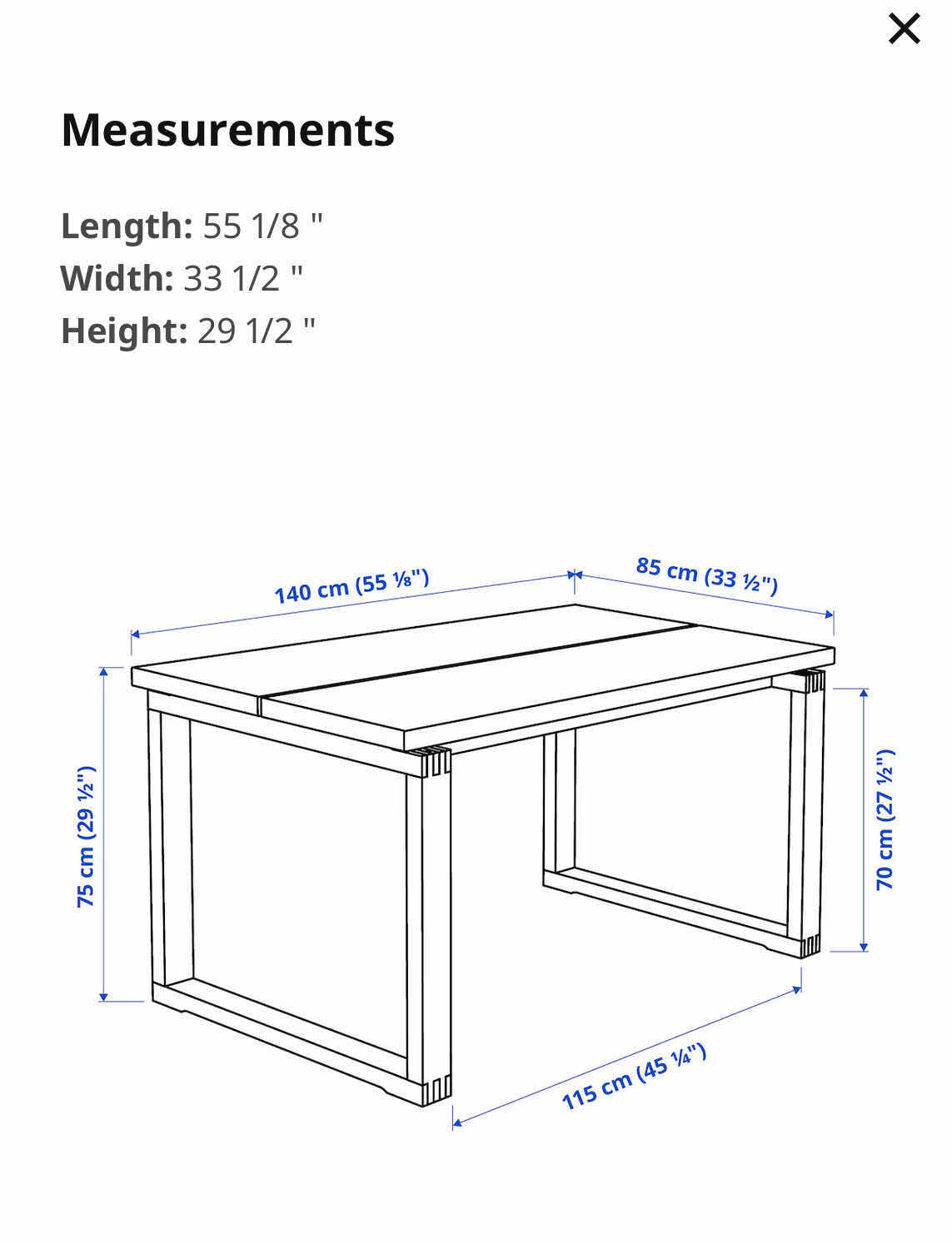 ×

Measurements

Length: 55 1/8 "
Width: 33 1/2 "
Height: 29 1/2 "

140 cm (55 ⅛")
85 cm (33 ½")
75 cm (29 ½")
70 cm (27 ½")
115 cm (45 ¼")